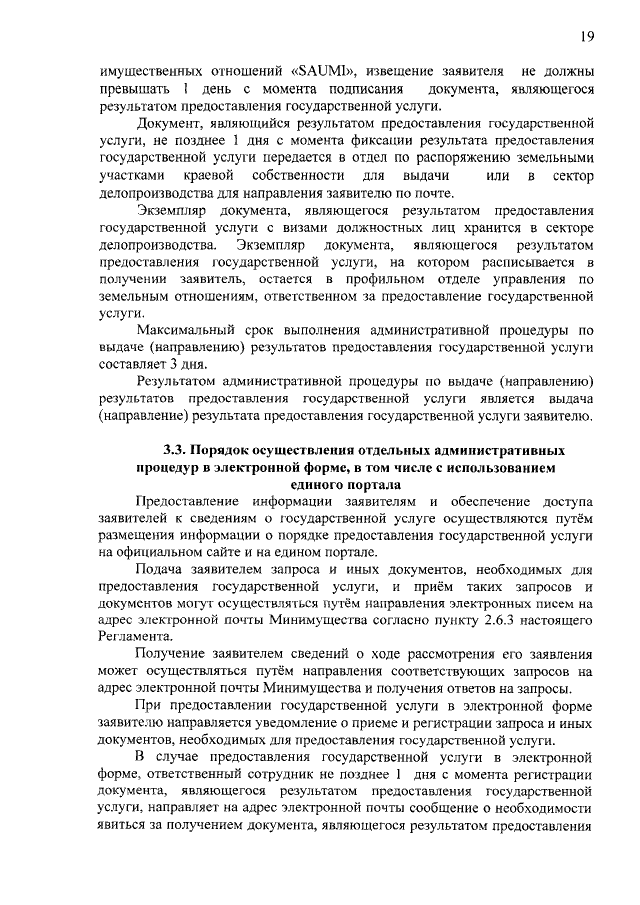 19

имущественных отношений «SAUMI», извещение заявителя не должны превышать 1 день с момента подписания документа, являющегося результатом предоставления государственной услуги.

Документ, являющийся результатом предоставления государственной услуги, не позднее 1 дня с момента фиксации результата предоставления государственной услуги передается в отдел по распоряжению земельными участками краевой собственности для выдачи или в сектор делопроизводства для направления заявителю по почте.

Экземпляр документа, являющегося результатом предоставления государственной услуги с визами должностных лиц хранится в секторе делопроизводства. Экземпляр документа, являющегося результатом предоставления государственной услуги, на котором расписывается в получении заявитель, остается в профильном отделе управления по земельным отношениям, ответственном за предоставление государственной услуги.

Максимальный срок выполнения административной процедуры по выдаче (направлению) результатов предоставления государственной услуги составляет 3 дня.

Результатом административной процедуры по выдаче (направлению) результатов предоставления государственной услуги является выдача (направление) результата предоставления государственной услуги заявителю.

3.3. Порядок осуществления отдельных административных процедур в электронной форме, в том числе с использованием единого портала

Предоставление информации заявителям и обеспечение доступа заявителей к сведениям о государственной услуге осуществляются путём размещения информации о порядке предоставления государственной услуги на официальном сайте и на едином портале.

Подача заявителем запроса и иных документов, необходимых для предоставления государственной услуги, и приём таких запросов и документов могут осуществляться путём направления электронных писем на адрес электронной почты Минимущества согласно пункту 2.6.3 настоящего Регламента.

Получение заявителем сведений о ходе рассмотрения его заявления может осуществляться путём направления соответствующих запросов на адрес электронной почты Минимущества и получения ответов на запросы.

При предоставлении государственной услуги в электронной форме заявителю направляется уведомление о приеме и регистрации запроса и иных документов, необходимых для предоставления государственной услуги.

В случае предоставления государственной услуги в электронной форме, ответственный сотрудник не позднее 1 дня с момента регистрации документа, являющегося результатом предоставления государственной услуги, направляет на адрес электронной почты сообщение о необходимости явиться за получением документа, являющегося результатом предоставления